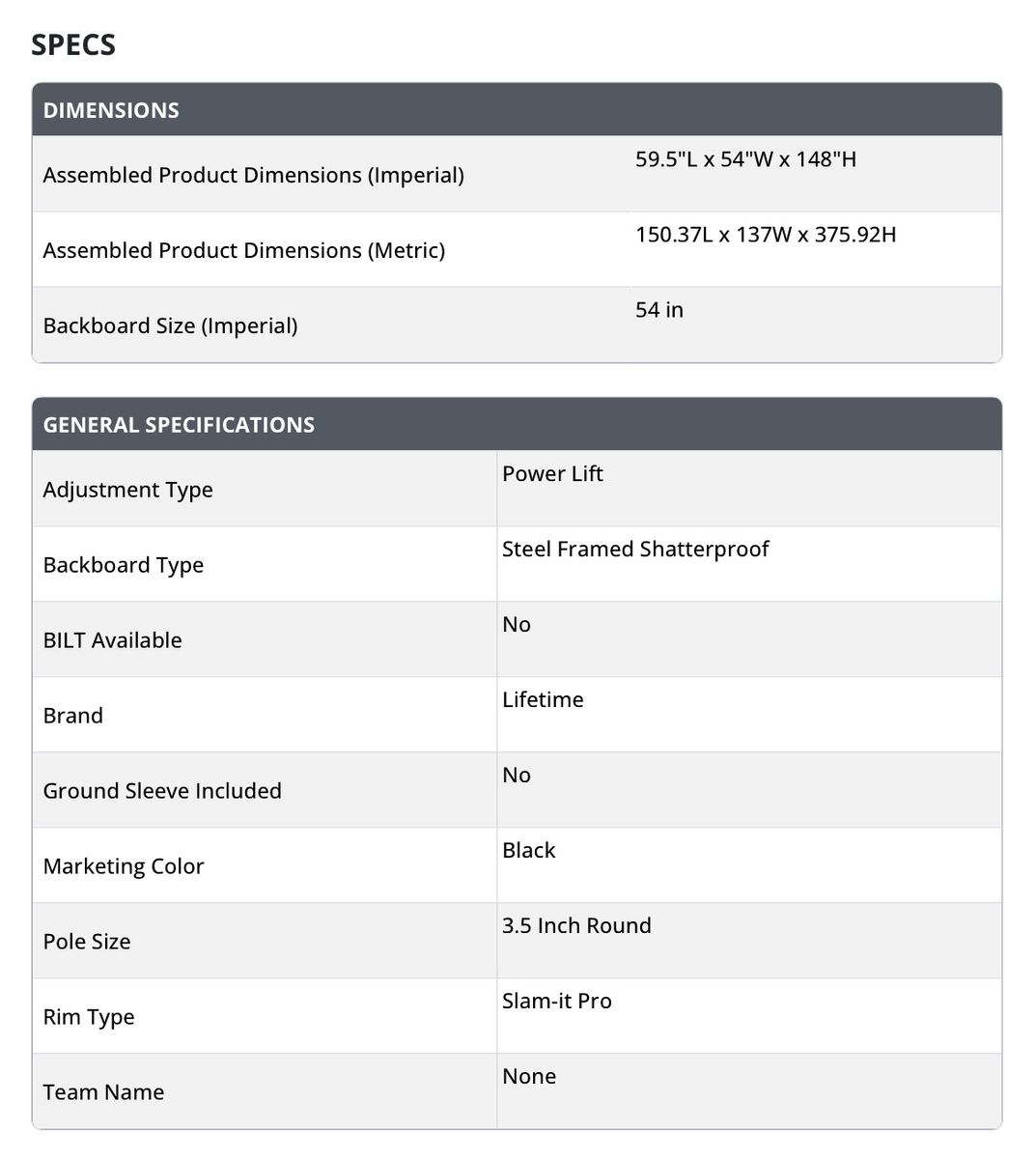 SPECS

| DIMENSIONS | |
|---|---|
| Assembled Product Dimensions (Imperial) | 59.5"L x 54"W x 148"H |
| Assembled Product Dimensions (Metric) | 150.37L x 137W x 375.92H |
| Backboard Size (Imperial) | 54 in |

| GENERAL SPECIFICATIONS | |
|---|---|
| Adjustment Type | Power Lift |
| Backboard Type | Steel Framed Shatterproof |
| BILT Available | No |
| Brand | Lifetime |
| Ground Sleeve Included | No |
| Marketing Color | Black |
| Pole Size | 3.5 Inch Round |
| Rim Type | Slam-it Pro |
| Team Name | None |